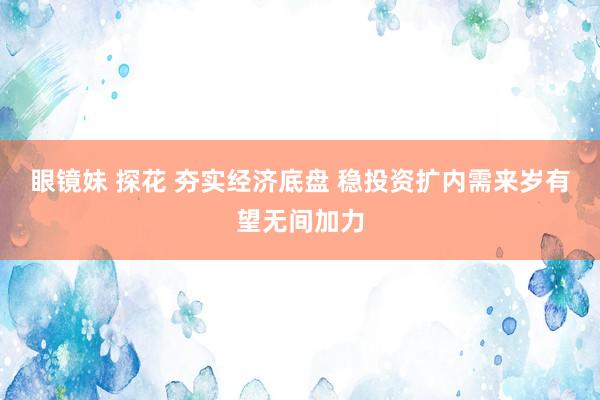 眼镜妹 探花 夯实经济底盘 稳投资扩内需来岁有望无间加力